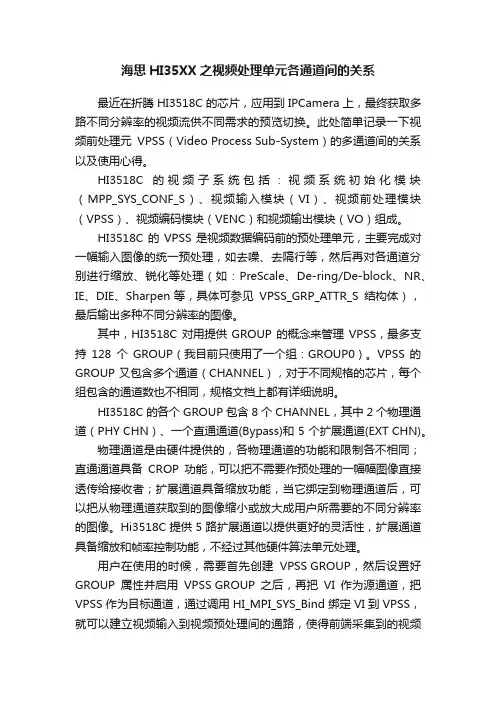 海思 HI35XX 之视频处理单元各通道间的关系

最近在折腾 HI3518C 的芯片，应用到 IPCamera 上，最终获取多路不同分辨率的视频流供不同需求的预览切换。此处简单记录一下视频前处理元 VPSS（Video Process Sub-System）的多通道间的关系以及使用心得。

HI3518C 的视频子系统包括：视频系统初始化模块（MPP_SYS_CONF_S）、视频输入模块（VI）、视频前处理模块（VPSS）、视频编码模块（VENC）和视频输出模块（VO）组成。

HI3518C 的 VPSS 是视频数据编码前的预处理单元，主要完成对一幅输入图像的统一预处理，如去噪、去隔行等，然后再对各通道分别进行缩放、锐化等处理（如：PreScale、De-ring/De-block、NR、IE、DIE、Sharpen 等，具体可参见 VPSS_GRP_ATTR_S 结构体），最后输出多种不同分辨率的图像。

其中，HI3518C 对用提供 GROUP 的概念来管理 VPSS，最多支持 128 个 GROUP（我目前只使用了一个组：GROUP0）。VPSS 的 GROUP 又包含多个通道（CHANNEL），对于不同规格的芯片，每个组包含的通道数也不相同，规格文档上都有详细说明。

HI3518C 的各个 GROUP 包含 8 个 CHANNEL，其中 2 个物理通道（PHY CHN）、一个直通通道(Bypass)和 5 个扩展通道(EXT CHN)。

物理通道是由硬件提供的，各物理通道的功能和限制各不相同；直通通道具备 CROP 功能，可以把不需要作预处理的一幅幅图像直接透传给接收者；扩展通道具备缩放功能，当它绑定到物理通道后，可以把从物理通道获取到的图像缩小或放大成用户所需要的不同分辨率的图像。Hi3518C 提供 5 路扩展通道以提供更好的灵活性，扩展通道具备缩放和帧率控制功能，不经过其他硬件算法单元处理。

用户在使用的时候，需要首先创建 VPSS GROUP，然后设置好 GROUP 属性并启用 VPSS GROUP 之后，再把 VI 作为源通道，把 VPSS 作为目标通道，通过调用 HI_MPI_SYS_Bind 绑定 VI 到 VPSS，就可以建立视频输入到视频预处理间的通路，使得前端采集到的视频